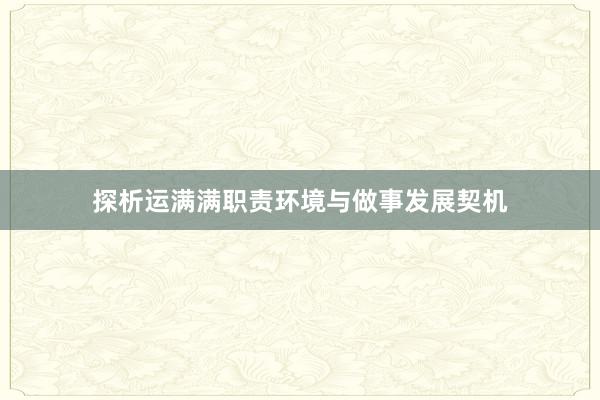 探析运满满职责环境与做事发展契机